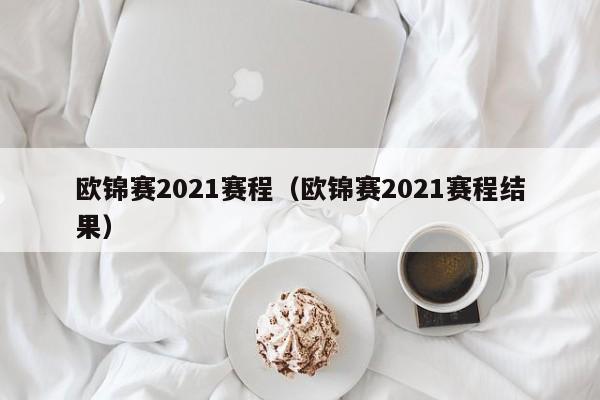 欧锦赛2021赛程（欧锦赛2021赛程结果）